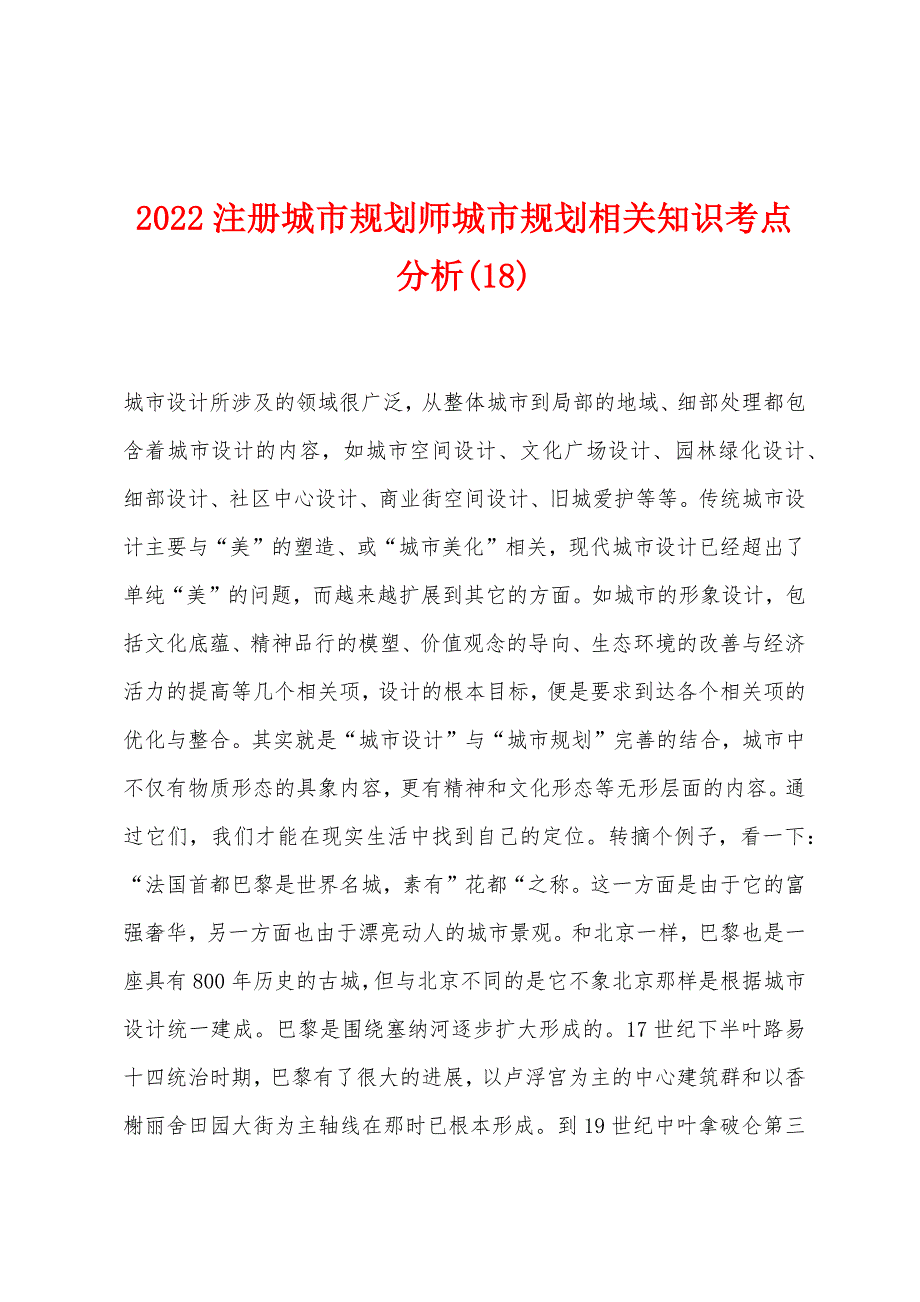 2022注册城市规划师城市规划相关知识考点分析(18)

城市设计所涉及的领域很广泛，从整体城市到局部的地域、细部处理都包含着城市设计的内容，如城市空间设计、文化广场设计、园林绿化设计、细部设计、社区中心设计、商业街空间设计、旧城爱护等等。传统城市设计主要与“美”的塑造、或“城市美化”相关，现代城市设计已经超出了单纯“美”的问题，而越来越扩展到其它的方面。如城市的形象设计，包括文化底蕴、精神品行的模塑、价值观念的导向、生态环境的改善与经济活力的提高等几个相关项，设计的根本目标，便是要求到达各个相关项的优化与整合。其实就是“城市设计”与“城市规划”完善的结合，城市中不仅有物质形态的具象内容，更有精神和文化形态等无形层面的内容。通过它们，我们才能在现实生活中找到自己的定位。转摘个例子，看一下：“法国首都巴黎是世界名城，素有”花都“之称。这一方面是由于它的富强奢华，另一方面也由于漂亮动人的城市景观。和北京一样，巴黎也是一座具有800年历史的古城，但与北京不同的是它不象北京那样是根据城市设计统一建成。巴黎是围绕塞纳河逐步扩大形成的。17世纪下半叶路易十四统治时期，巴黎有了很大的进展，以卢浮宫为主的中心建筑群和以香榭丽舍田园大街为主轴线在那时已根本形成。到19世纪中叶拿破仑第三